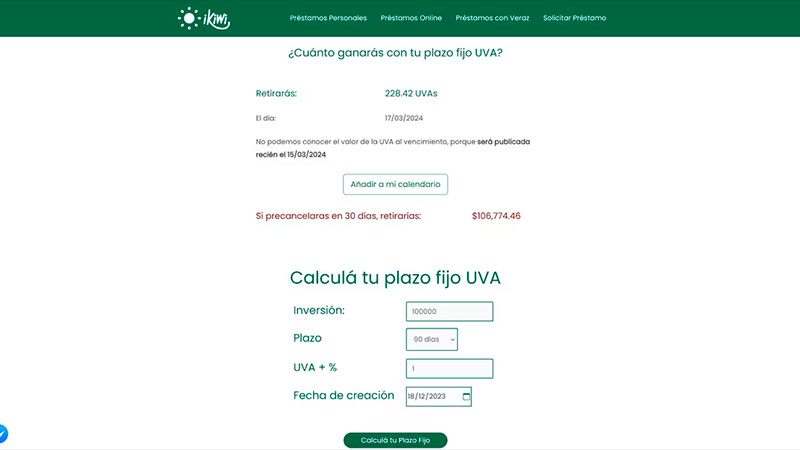 iKiwi

Préstamos Personales Préstamos Online Préstamos con Veraz Solicitar Préstamo

¿Cuánto ganarás con tu plazo fijo UVA?

Retirarás: 228.42 UVAs

El día: 17/03/2024

No podemos conocer el valor de la UVA al vencimiento, porque será publicada recién el 15/03/2024

Añadir a mi calendario

Si precancelaras en 30 días, retirarías: $106,774.46

Calculá tu plazo fijo UVA

Inversión: 100000

Plazo 90 días

UVA + % 1

Fecha de creación 18/12/2023

Calculá tu Plazo Fijo